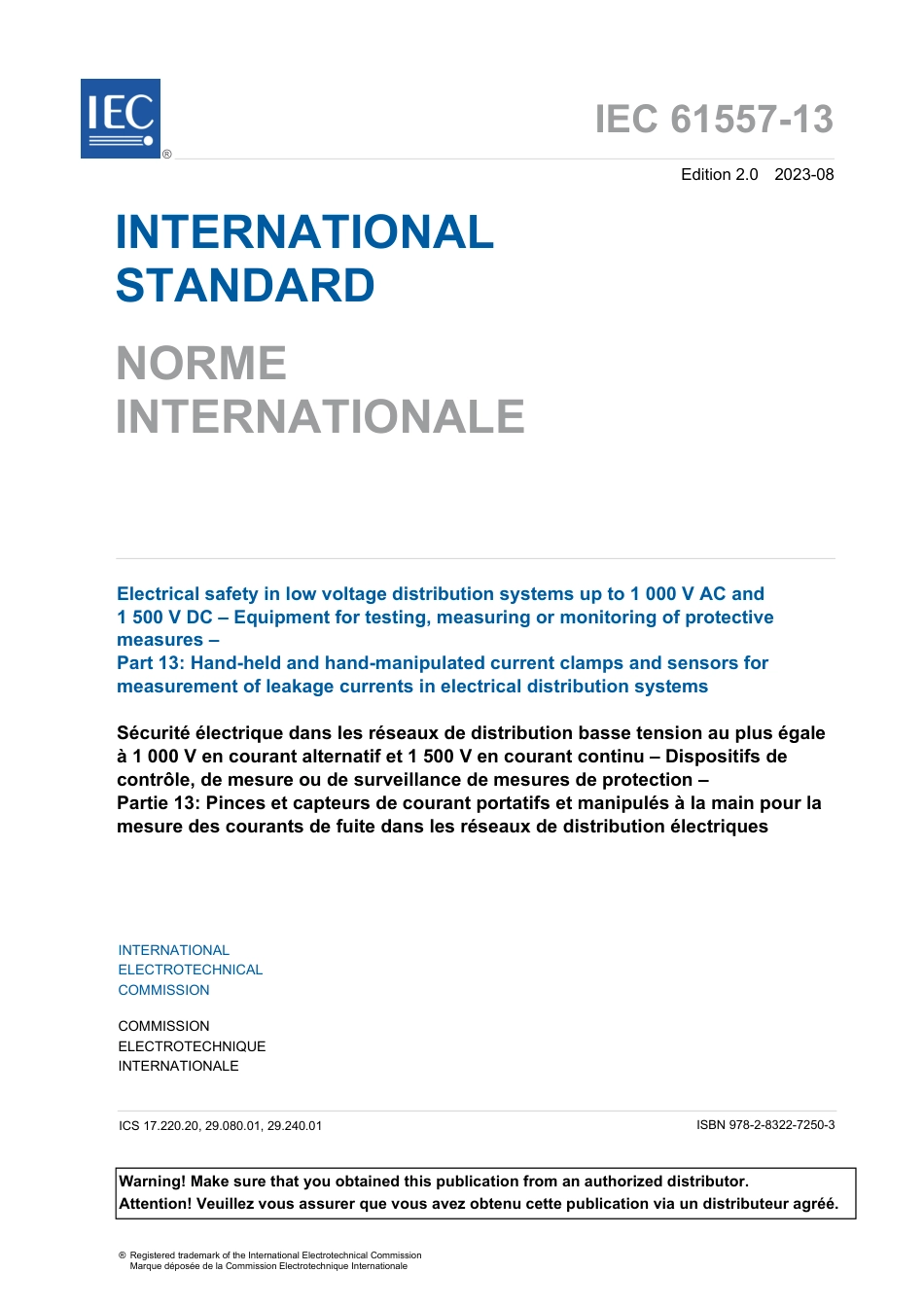 IEC ®

IEC 61557-13

Edition 2.0 2023-08

INTERNATIONAL STANDARD

NORME INTERNATIONALE

Electrical safety in low voltage distribution systems up to 1 000 V AC and 1 500 V DC – Equipment for testing, measuring or monitoring of protective measures –
Part 13: Hand-held and hand-manipulated current clamps and sensors for measurement of leakage currents in electrical distribution systems

Sécurité électrique dans les réseaux de distribution basse tension au plus égale à 1 000 V en courant alternatif et 1 500 V en courant continu – Dispositifs de contrôle, de mesure ou de surveillance de mesures de protection –
Partie 13: Pinces et capteurs de courant portatifs et manipulés à la main pour la mesure des courants de fuite dans les réseaux de distribution électriques

INTERNATIONAL
ELECTROTECHNICAL
COMMISSION

COMMISSION
ELECTROTECHNIQUE
INTERNATIONALE

ICS 17.220.20, 29.080.01, 29.240.01

ISBN 978-2-8322-7250-3

Warning! Make sure that you obtained this publication from an authorized distributor.
Attention! Veuillez vous assurer que vous avez obtenu cette publication via un distributeur agréé.

® Registered trademark of the International Electrotechnical Commission
Marque déposée de la Commission Electrotechnique Internationale